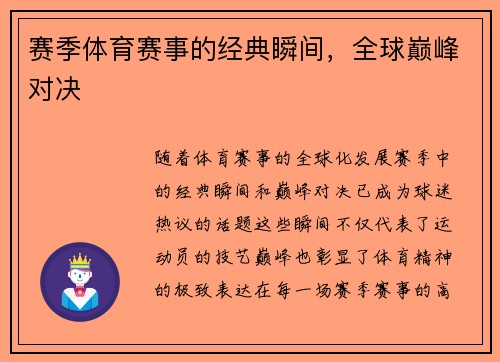 赛季体育赛事的经典瞬间，全球巅峰对决

随着体育赛事的全球化发展赛季中的经典瞬间和巅峰对决已成为球迷热议的话题这些瞬间不仅代表了运动员的技艺巅峰也彰显了体育精神的极致表达在每一场赛季赛事的高